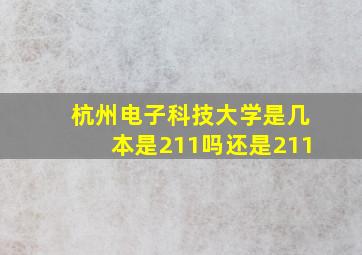 杭州电子科技大学是几本是211吗还是211